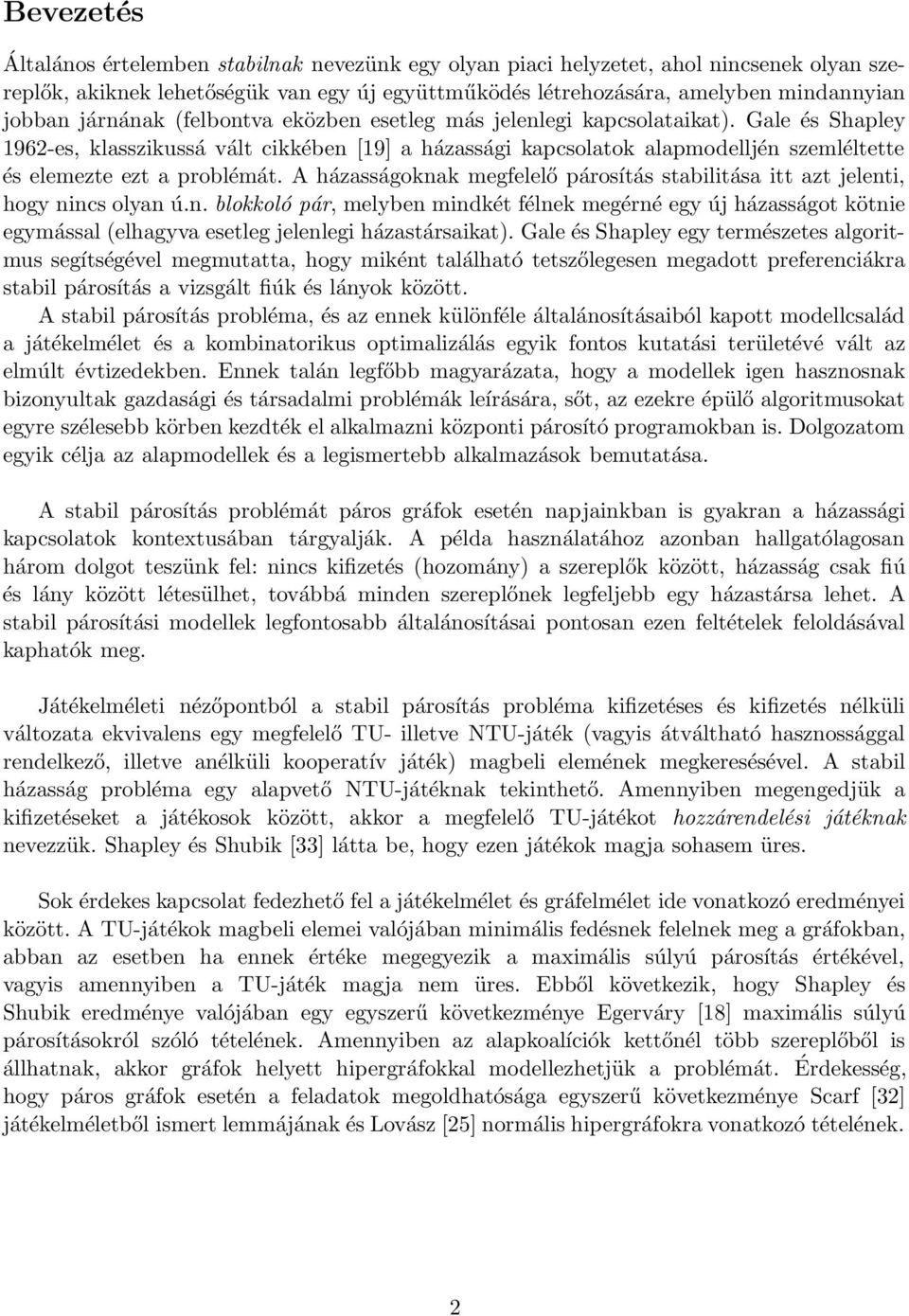 Bevezetés

Általános értelemben stabilnak nevezünk egy olyan piaci helyzetet, ahol nincsenek olyan szereplők, akiknek lehetőségük van egy új együttműködés létrehozására, amelyben mindannyian jobban járnának (felbontva eközben esetleg más jelenlegi kapcsolataikat). Gale és Shapley 1962-es, klasszikussá vált cikkében [19] a házassági kapcsolatok alapmodelljén szemléltette és elemezte ezt a problémát. A házasságoknak megfelelő párosítás stabilitása itt azt jelenti, hogy nincs olyan ú.n. blokkoló pár, melyben mindkét félnek megérné egy új házasságot kötnie egymással (elhagyva esetleg jelenlegi házastársaikat). Gale és Shapley egy természetes algoritmus segítségével megmutatta, hogy miként található tetszőlegesen megadott preferenciákra stabil párosítás a vizsgált fiúk és lányok között.
A stabil párosítás probléma, és az ennek különféle általánosításaiból kapott modellcsalád a játékelmélet és a kombinatorikus optimalizálás egyik fontos kutatási területévé vált az elmúlt évtizedekben. Ennek talán legfőbb magyarázata, hogy a modellek igen hasznosnak bizonyultak gazdasági és társadalmi problémák leírására, sőt, az ezekre épülő algoritmusokat egyre szélesebb körben kezdték el alkalmazni központi párosító programokban is. Dolgozatom egyik célja az alapmodellek és a legismertebb alkalmazások bemutatása.

A stabil párosítás problémát páros gráfok esetén napjainkban is gyakran a házassági kapcsolatok kontextusában tárgyalják. A példa használatához azonban hallgatólagosan három dolgot teszünk fel: nincs kifizetés (hozomány) a szereplők között, házasság csak fiú és lány között létesülhet, továbbá minden szereplőnek legfeljebb egy házastársa lehet. A stabil párosítási modellek legfontosabb általánosításai pontosan ezen feltételek feloldásával kaphatók meg.

Játékelméleti nézőpontból a stabil párosítás probléma kifizetéses és kifizetés nélküli változata ekvivalens egy megfelelő TU- illetve NTU-játék (vagyis átváltható hasznossággal rendelkező, illetve anélküli kooperatív játék) magbeli elemének megkeresésével. A stabil házasság probléma egy alapvető NTU-játéknak tekinthető. Amennyiben megengedjük a kifizetéseket a játékosok között, akkor a megfelelő TU-játékot hozzárendelési játéknak nevezzük. Shapley és Shubik [33] látta be, hogy ezen játékok magja sohasem üres.

Sok érdekes kapcsolat fedezhető fel a játékelmélet és gráfelmélet ide vonatkozó eredményei között. A TU-játékok magbeli elemei valójában minimális fedésnek felelnek meg a gráfokban, abban az esetben ha ennek értéke megegyezik a maximális súlyú párosítás értékével, vagyis amennyiben a TU-játék magja nem üres. Ebből következik, hogy Shapley és Shubik eredménye valójában egy egyszerű következménye Egerváry [18] maximális súlyú párosításokról szóló tételének. Amennyiben az alapkoalíciók kettőnél több szereplőből is állhatnak, akkor gráfok helyett hipergráfokkal modellezhetjük a problémát. Érdekesség, hogy páros gráfok esetén a feladatok megoldhatósága egyszerű következménye Scarf [32] játékelméletből ismert lemmájának és Lovász [25] normális hipergráfokra vonatkozó tételének.

2